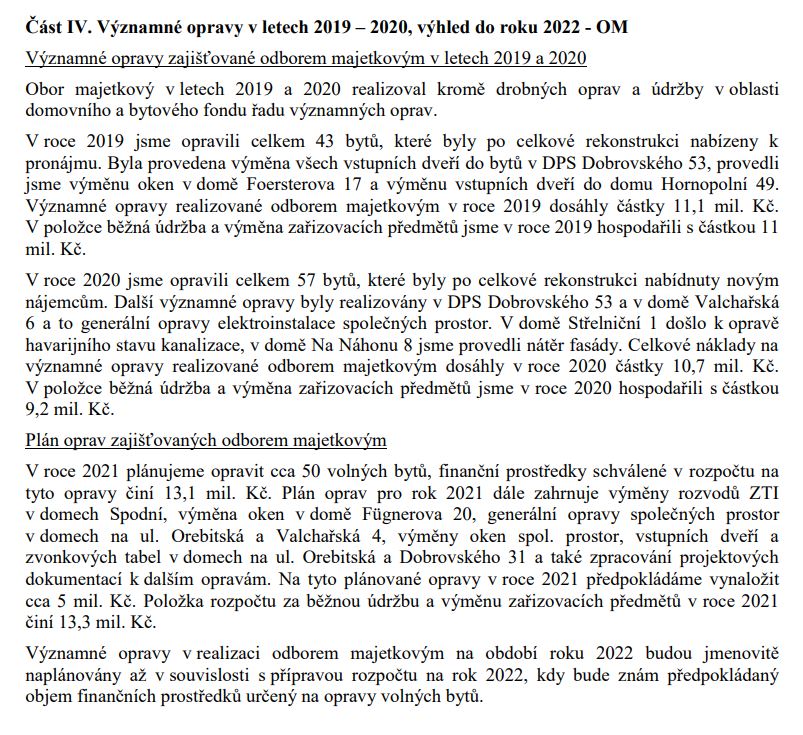 Část IV. Významné opravy v letech 2019 – 2020, výhled do roku 2022 - OM

Významné opravy zajišťované odborem majetkovým v letech 2019 a 2020

Obor majetkový v letech 2019 a 2020 realizoval kromě drobných oprav a údržby v oblasti domovního a bytového fondu řadu významných oprav.

V roce 2019 jsme opravili celkem 43 bytů, které byly po celkové rekonstrukci nabízeny k pronájmu. Byla provedena výměna všech vstupních dveří do bytů v DPS Dobrovského 53, provedli jsme výměnu oken v domě Foersterova 17 a výměnu vstupních dveří do domu Hornopolní 49. Významné opravy realizované odborem majetkovým v roce 2019 dosáhly částky 11,1 mil. Kč. V položce běžná údržba a výměna zařizovacích předmětů jsme v roce 2019 hospodařili s částkou 11 mil. Kč.

V roce 2020 jsme opravili celkem 57 bytů, které byly po celkové rekonstrukci nabídnuty novým nájemcům. Další významné opravy byly realizovány v DPS Dobrovského 53 a v domě Valchařská 6 a to generální opravy elektroinstalace společných prostor. V domě Střelniční 1 došlo k opravě havarijního stavu kanalizace, v domě Na Náhonu 8 jsme provedli nátěr fasády. Celkové náklady na významné opravy realizované odborem majetkovým dosáhly v roce 2020 částky 10,7 mil. Kč. V položce běžná údržba a výměna zařizovacích předmětů jsme v roce 2020 hospodařili s částkou 9,2 mil. Kč.

Plán oprav zajišťovaných odborem majetkovým

V roce 2021 plánujeme opravit cca 50 volných bytů, finanční prostředky schválené v rozpočtu na tyto opravy činí 13,1 mil. Kč. Plán oprav pro rok 2021 dále zahrnuje výměny rozvodů ZTI v domech Spodní, výměna oken v domě Fügnerova 20, generální opravy společných prostor v domech na ul. Orebitská a Valchařská 4, výměny oken spol. prostor, vstupních dveří a zvonkových tabel v domech na ul. Orebitská a Dobrovského 31 a také zpracování projektových dokumentací k dalším opravám. Na tyto plánované opravy v roce 2021 předpokládáme vynaložit cca 5 mil. Kč. Položka rozpočtu za běžnou údržbu a výměnu zařizovacích předmětů v roce 2021 činí 13,3 mil. Kč.

Významné opravy v realizaci odborem majetkovým na období roku 2022 budou jmenovitě naplánovány až v souvislosti s přípravou rozpočtu na rok 2022, kdy bude znám předpokládaný objem finančních prostředků určený na opravy volných bytů.